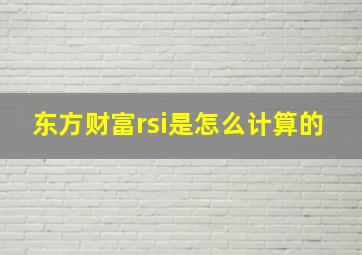 东方财富rsi是怎么计算的